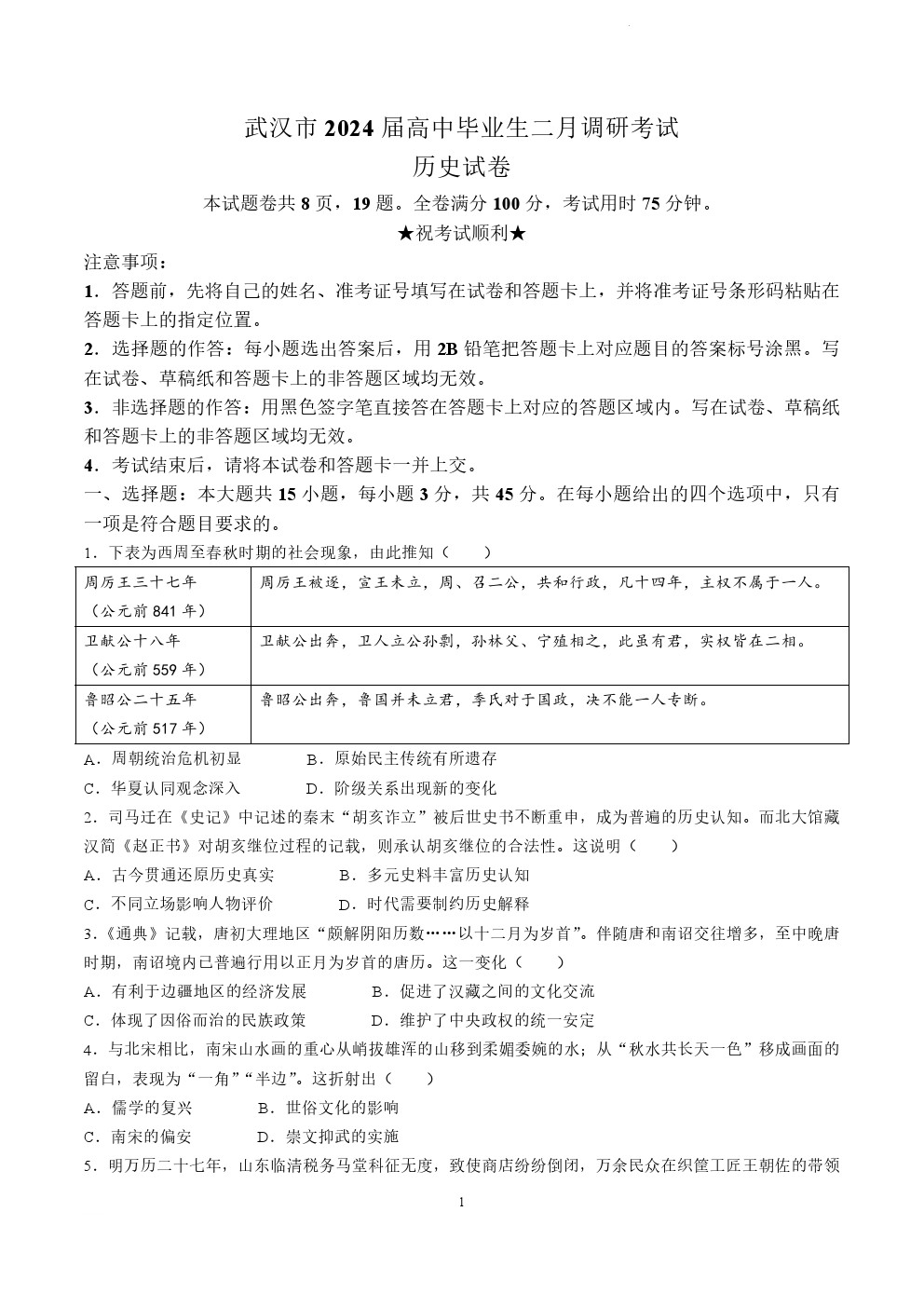 武汉市 2024 届高中毕业生二月调研考试

历史试卷

本试题卷共 8 页，19 题。全卷满分 100 分，考试用时 75 分钟。

★祝考试顺利★

注意事项：

1．答题前，先将自己的姓名、准考证号填写在试卷和答题卡上，并将准考证号条形码粘贴在答题卡上的指定位置。

2．选择题的作答：每小题选出答案后，用 2B 铅笔把答题卡上对应题目的答案标号涂黑。写在试卷、草稿纸和答题卡上的非答题区域均无效。

3．非选择题的作答：用黑色签字笔直接答在答题卡上对应的答题区域内。写在试卷、草稿纸和答题卡上的非答题区域均无效。

4．考试结束后，请将本试卷和答题卡一并上交。

一、选择题：本大题共 15 小题，每小题 3 分，共 45 分。在每小题给出的四个选项中，只有一项是符合题目要求的。

1．下表为西周至春秋时期的社会现象，由此推知（　　）

| 周厉王三十七年（公元前 841 年） | 周厉王被逐，宣王未立，周、召二公，共和行政，凡十四年，主权不属于一人。 |
|---|---|
| 卫献公十八年（公元前 559 年） | 卫献公出奔，卫人立公孙剽，孙林父、宁殖相之，此虽有君，实权皆在二相。 |
| 鲁昭公二十五年（公元前 517 年） | 鲁昭公出奔，鲁国并未立君，季氏对于国政，决不能一人专断。 |

A．周朝统治危机初显　　B．原始民主传统有所遗存

C．华夏认同观念深入　　D．阶级关系出现新的变化

2．司马迁在《史记》中记述的秦末“胡亥诈立”被后世史书不断重申，成为普遍的历史认知。而北大馆藏汉简《赵正书》对胡亥继位过程的记载，则承认胡亥继位的合法性。这说明（　　）

A．古今贯通还原历史真实　　B．多元史料丰富历史认知

C．不同立场影响人物评价　　D．时代需要制约历史解释

3．《通典》记载，唐初大理地区“颇解阴阳历数……以十二月为岁首”。伴随唐和南诏交往增多，至中晚唐时期，南诏境内已普遍行用以正月为岁首的唐历。这一变化（　　）

A．有利于边疆地区的经济发展　　B．促进了汉藏之间的文化交流

C．体现了因俗而治的民族政策　　D．维护了中央政权的统一安定

4．与北宋相比，南宋山水画的重心从峭拔雄浑的山移到柔媚委婉的水；从“秋水共长天一色”移成画面的留白，表现为“一角”“半边”。这折射出（　　）

A．儒学的复兴　　B．世俗文化的影响

C．南宋的偏安　　D．崇文抑武的实施

5．明万历二十七年，山东临清税务马堂科征无度，致使商店纷纷倒闭，万余民众在织筐工匠王朝佐的带领

1